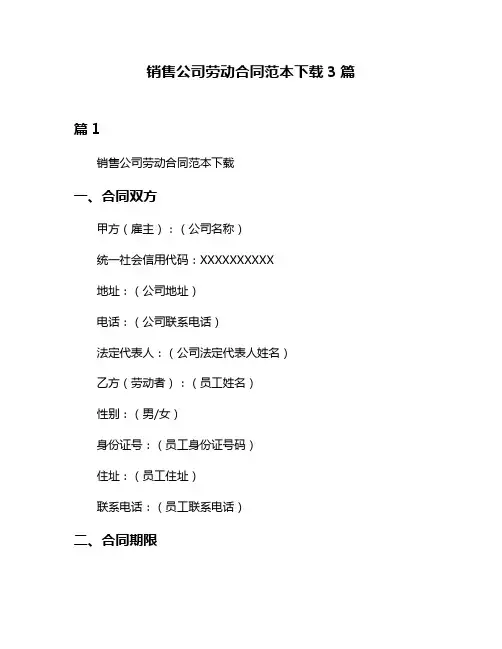 销售公司劳动合同范本下载 3 篇

篇 1

销售公司劳动合同范本下载

一、合同双方

甲方（雇主）：（公司名称）

统一社会信用代码：XXXXXXXXXX

地址：（公司地址）

电话：（公司联系电话）

法定代表人：（公司法定代表人姓名）

乙方（劳动者）：（员工姓名）

性别：（男/女）

身份证号：（员工身份证号码）

住址：（员工住址）

联系电话：（员工联系电话）

二、合同期限